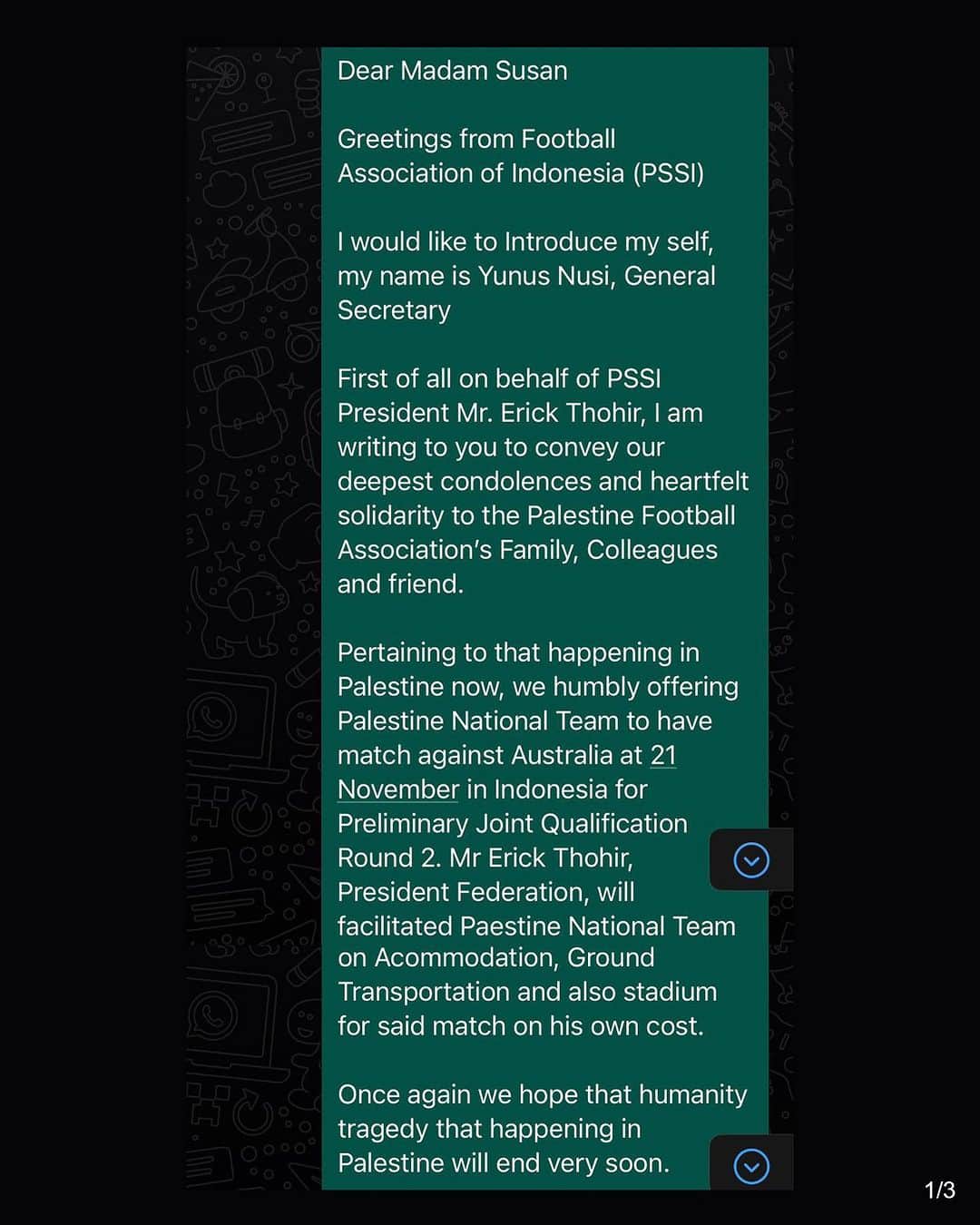 Dear Madam Susan

Greetings from Football Association of Indonesia (PSSI)

I would like to Introduce my self, my name is Yunus Nusi, General Secretary

First of all on behalf of PSSI President Mr. Erick Thohir, I am writing to you to convey our deepest condolences and heartfelt solidarity to the Palestine Football Association's Family, Colleagues and friend.

Pertaining to that happening in Palestine now, we humbly offering Palestine National Team to have match against Australia at 21 November in Indonesia for Preliminary Joint Qualification Round 2. Mr Erick Thohir, President Federation, will facilitated Paestine National Team on Acommodation, Ground Transportation and also stadium for said match on his own cost.

Once again we hope that humanity tragedy that happening in Palestine will end very soon.

1/3